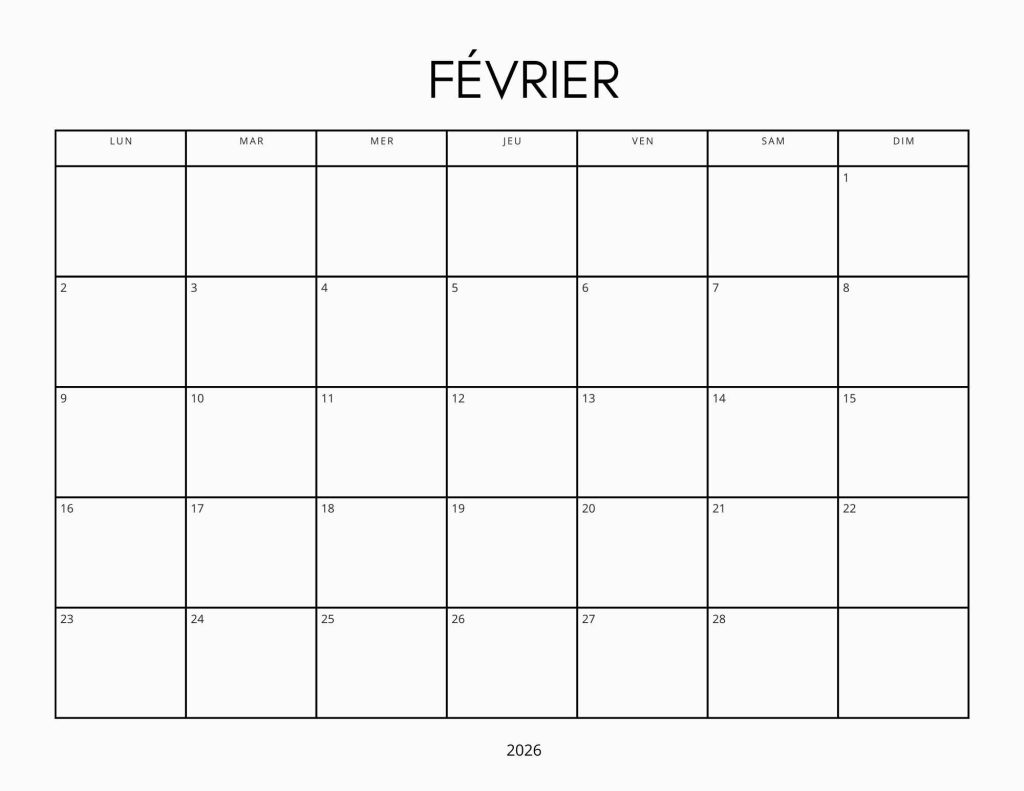 FÉVRIER

| LUN | MAR | MER | JEU | VEN | SAM | DIM |
|---|---|---|---|---|---|---|
| | | | | | | 1 |
| 2 | 3 | 4 | 5 | 6 | 7 | 8 |
| 9 | 10 | 11 | 12 | 13 | 14 | 15 |
| 16 | 17 | 18 | 19 | 20 | 21 | 22 |
| 23 | 24 | 25 | 26 | 27 | 28 | |

2026